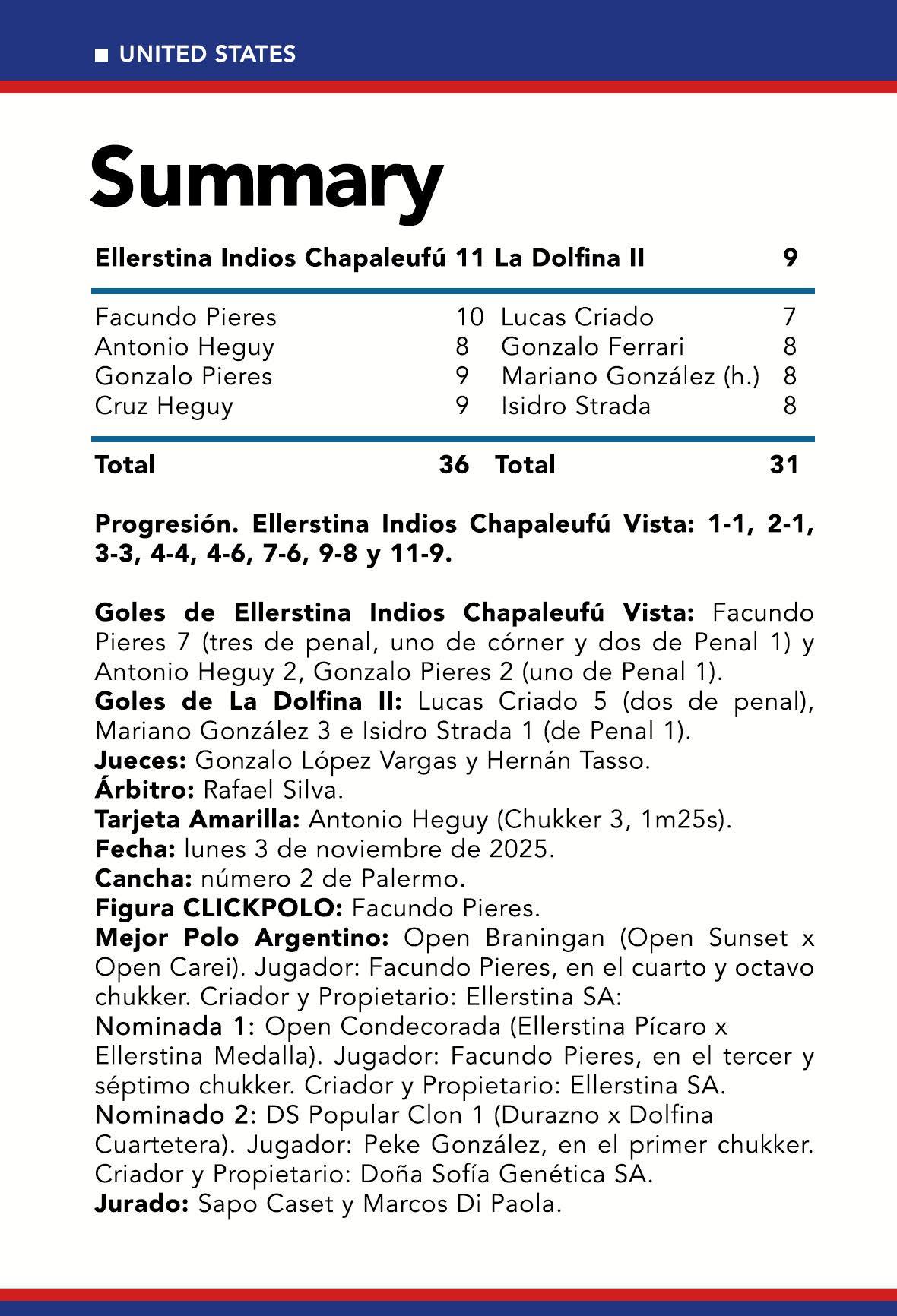 ■ UNITED STATES

Summary

| Ellerstina Indios Chapaleufú | 11 | La Dolfina II | 9 |
|---|---|---|---|
| Facundo Pieres | 10 | Lucas Criado | 7 |
| Antonio Heguy | 8 | Gonzalo Ferrari | 8 |
| Gonzalo Pieres | 9 | Mariano González (h.) | 8 |
| Cruz Heguy | 9 | Isidro Strada | 8 |
| Total | 36 | Total | 31 |

Progresión. Ellerstina Indios Chapaleufú Vista: 1-1, 2-1, 3-3, 4-4, 4-6, 7-6, 9-8 y 11-9.

Goles de Ellerstina Indios Chapaleufú Vista: Facundo Pieres 7 (tres de penal, uno de córner y dos de Penal 1) y Antonio Heguy 2, Gonzalo Pieres 2 (uno de Penal 1).
Goles de La Dolfina II: Lucas Criado 5 (dos de penal), Mariano González 3 e Isidro Strada 1 (de Penal 1).
Jueces: Gonzalo López Vargas y Hernán Tasso.
Árbitro: Rafael Silva.
Tarjeta Amarilla: Antonio Heguy (Chukker 3, 1m25s).
Fecha: lunes 3 de noviembre de 2025.
Cancha: número 2 de Palermo.
Figura CLICKPOLO: Facundo Pieres.
Mejor Polo Argentino: Open Braningan (Open Sunset x Open Carei). Jugador: Facundo Pieres, en el cuarto y octavo chukker. Criador y Propietario: Ellerstina SA:
Nominada 1: Open Condecorada (Ellerstina Pícaro x Ellerstina Medalla). Jugador: Facundo Pieres, en el tercer y séptimo chukker. Criador y Propietario: Ellerstina SA.
Nominado 2: DS Popular Clon 1 (Durazno x Dolfina Cuartetera). Jugador: Peke González, en el primer chukker. Criador y Propietario: Doña Sofía Genética SA.
Jurado: Sapo Caset y Marcos Di Paola.